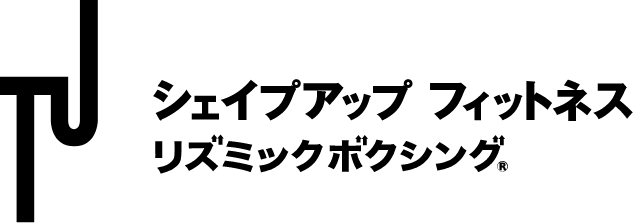 シェイプアップ フィットネス
リズミックボクシング®